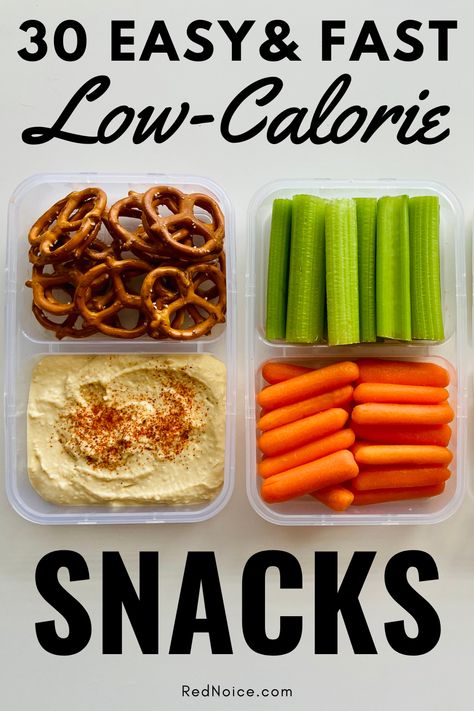 30 EASY& FAST
Low-Calorie

SNACKS

RedNoice.com